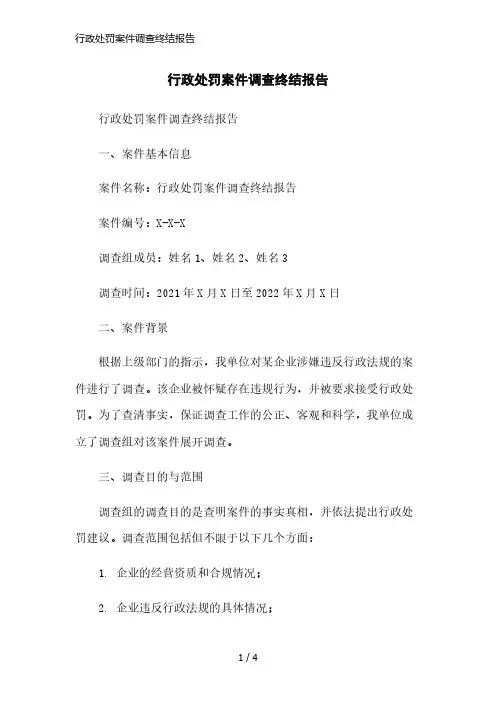 行政处罚案件调查终结报告

行政处罚案件调查终结报告

行政处罚案件调查终结报告

一、案件基本信息

案件名称：行政处罚案件调查终结报告

案件编号：X-X-X

调查组成员：姓名 1、姓名 2、姓名 3

调查时间：2021 年 X 月 X 日至 2022 年 X 月 X 日

二、案件背景

根据上级部门的指示，我单位对某企业涉嫌违反行政法规的案件进行了调查。该企业被怀疑存在违规行为，并被要求接受行政处罚。为了查清事实，保证调查工作的公正、客观和科学，我单位成立了调查组对该案件展开调查。

三、调查目的与范围

调查组的调查目的是查明案件的事实真相，并依法提出行政处罚建议。调查范围包括但不限于以下几个方面：

1. 企业的经营资质和合规情况；

2. 企业违反行政法规的具体情况；

1 / 4